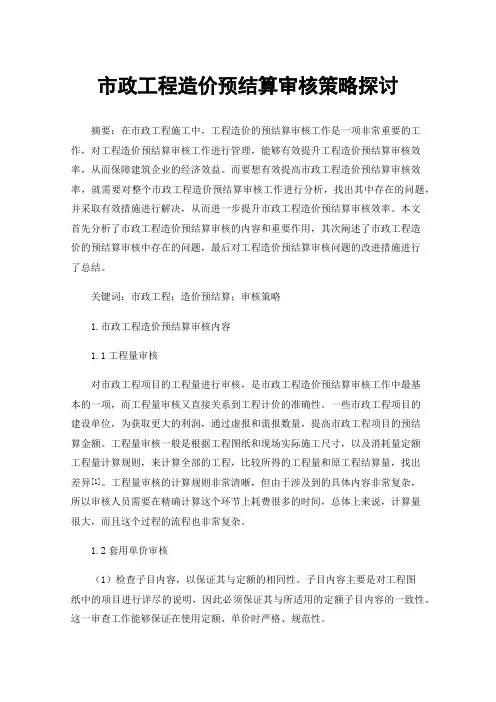 市政工程造价预结算审核策略探讨

摘要：在市政工程施工中，工程造价的预结算审核工作是一项非常重要的工作，对工程造价预结算审核工作进行管理，能够有效提升工程造价预结算审核效率，从而保障建筑企业的经济效益。而要想有效提高市政工程造价预结算审核效率，就需要对整个市政工程造价预结算审核工作进行分析，找出其中存在的问题，并采取有效措施进行解决，从而进一步提升市政工程造价预结算审核效率。本文首先分析了市政工程造价预结算审核的内容和重要作用，其次阐述了市政工程造价的预结算审核中存在的问题，最后对工程造价预结算审核问题的改进措施进行了总结。

关键词：市政工程；造价预结算；审核策略

1.市政工程造价预结算审核内容

1.1工程量审核

对市政工程项目的工程量进行审核，是市政工程造价预结算审核工作中最基本的一项，而工程量审核又直接关系到工程计价的准确性。一些市政工程项目的建设单位，为获取更大的利润，通过虚报和谎报数量，提高市政工程项目的预结算金额。工程量审核一般是根据工程图纸和现场实际施工尺寸，以及消耗量定额工程量计算规则，来计算全部的工程，比较所得的工程量和原工程结算量，找出差异[1]。工程量审核的计算规则非常清晰，但由于涉及到的具体内容非常复杂，所以审核人员需要在精确计算这个环节上耗费很多的时间，总体上来说，计算量很大，而且这个过程的流程也非常复杂。

1.2套用单价审核

（1）检查子目内容，以保证其与定额的相同性。子目内容主要是对工程图纸中的项目进行详尽的说明，因此必须保证其与所适用的定额子目内容的一致性。这一审查工作能够保证在使用定额、单价时严格、规范性。